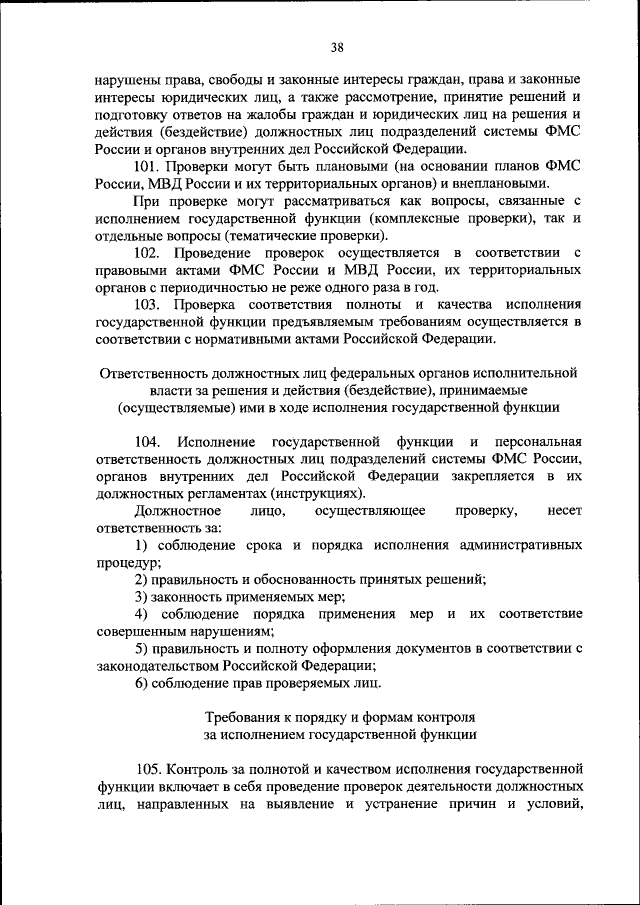 38

нарушены права, свободы и законные интересы граждан, права и законные интересы юридических лиц, а также рассмотрение, принятие решений и подготовку ответов на жалобы граждан и юридических лиц на решения и действия (бездействие) должностных лиц подразделений системы ФМС России и органов внутренних дел Российской Федерации.

101. Проверки могут быть плановыми (на основании планов ФМС России, МВД России и их территориальных органов) и внеплановыми.

При проверке могут рассматриваться как вопросы, связанные с исполнением государственной функции (комплексные проверки), так и отдельные вопросы (тематические проверки).

102. Проведение проверок осуществляется в соответствии с правовыми актами ФМС России и МВД России, их территориальных органов с периодичностью не реже одного раза в год.

103. Проверка соответствия полноты и качества исполнения государственной функции предъявляемым требованиям осуществляется в соответствии с нормативными актами Российской Федерации.

Ответственность должностных лиц федеральных органов исполнительной власти за решения и действия (бездействие), принимаемые (осуществляемые) ими в ходе исполнения государственной функции

104. Исполнение государственной функции и персональная ответственность должностных лиц подразделений системы ФМС России, органов внутренних дел Российской Федерации закрепляется в их должностных регламентах (инструкциях).

Должностное лицо, осуществляющее проверку, несет ответственность за:

1) соблюдение срока и порядка исполнения административных процедур;

2) правильность и обоснованность принятых решений;

3) законность применяемых мер;

4) соблюдение порядка применения мер и их соответствие совершенным нарушениям;

5) правильность и полноту оформления документов в соответствии с законодательством Российской Федерации;

6) соблюдение прав проверяемых лиц.

Требования к порядку и формам контроля за исполнением государственной функции

105. Контроль за полнотой и качеством исполнения государственной функции включает в себя проведение проверок деятельности должностных лиц, направленных на выявление и устранение причин и условий,